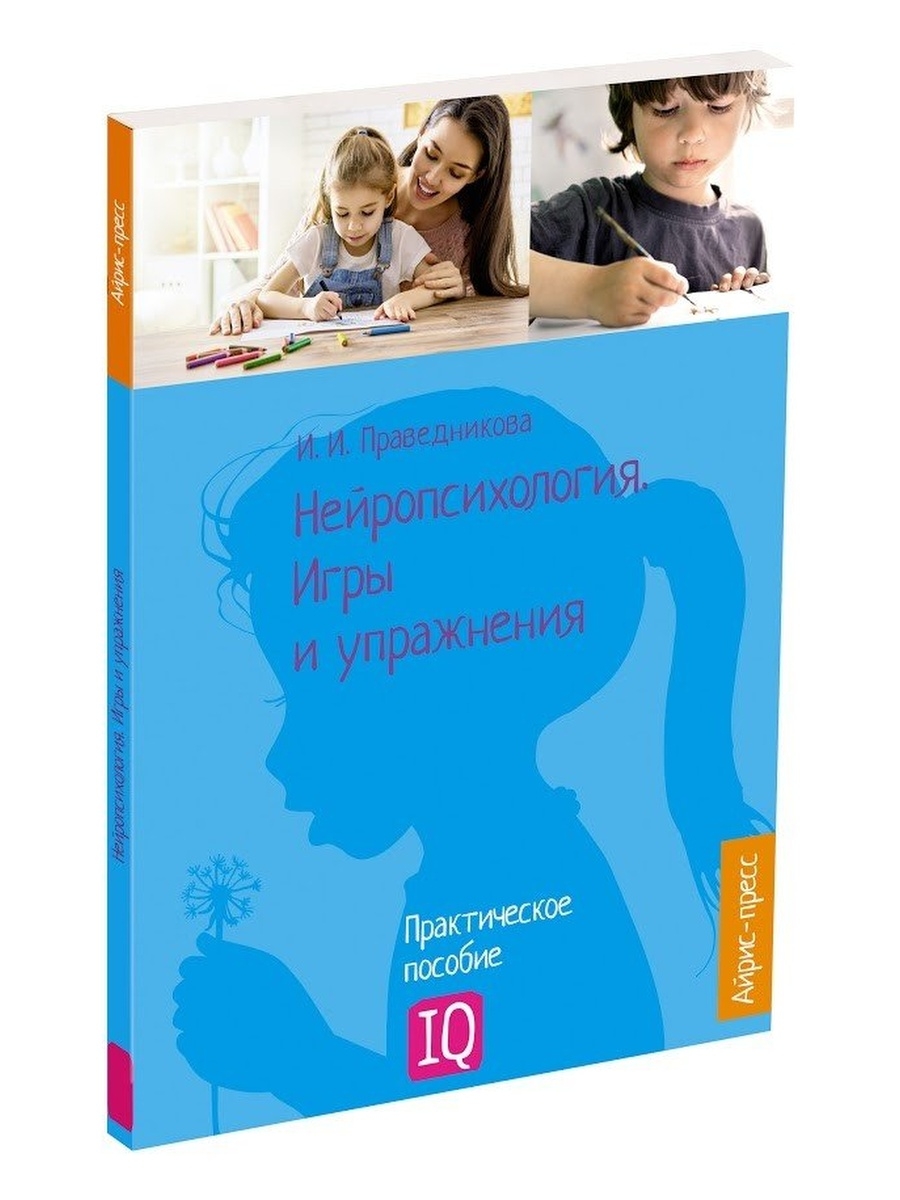 Айрис-пресс

Нейропсихология. Игры и упражнения

И. И. Праведникова

Нейропсихология. Игры и упражнения

Практическое пособие

IQ

Айрис-пресс